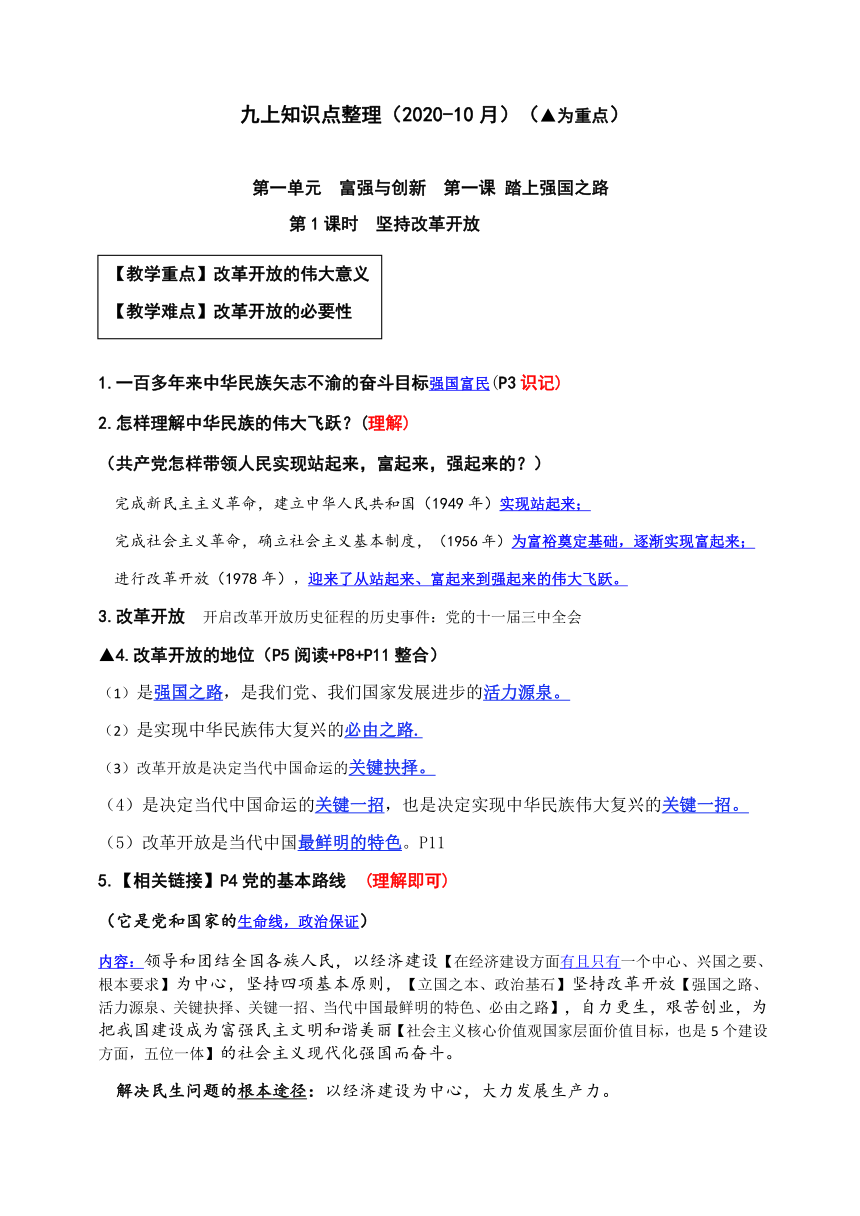 九上知识点整理（2020-10 月）（▲为重点）

第一单元　富强与创新　第一课 踏上强国之路

第 1 课时　坚持改革开放

【教学重点】改革开放的伟大意义

【教学难点】改革开放的必要性

1.一百多年来中华民族矢志不渝的奋斗目标强国富民(P3 识记)

2.怎样理解中华民族的伟大飞跃？(理解)

（共产党怎样带领人民实现站起来，富起来，强起来的？）

完成新民主主义革命，建立中华人民共和国（1949 年）实现站起来；

完成社会主义革命，确立社会主义基本制度，（1956 年）为富裕奠定基础，逐渐实现富起来；

进行改革开放（1978 年），迎来了从站起来、富起来到强起来的伟大飞跃。

3.改革开放　开启改革开放历史征程的历史事件：党的十一届三中全会

▲4.改革开放的地位（P5 阅读+P8+P11 整合）

（1）是强国之路，是我们党、我们国家发展进步的活力源泉。

（2）是实现中华民族伟大复兴的必由之路.

（3）改革开放是决定当代中国命运的关键抉择。

（4）是决定当代中国命运的关键一招，也是决定实现中华民族伟大复兴的关键一招。

（5）改革开放是当代中国最鲜明的特色。P11

5.【相关链接】P4 党的基本路线　（理解即可）

（它是党和国家的生命线，政治保证）

内容：领导和团结全国各族人民，以经济建设【在经济建设方面有且只有一个中心、兴国之要、根本要求】为中心，坚持四项基本原则，【立国之本、政治基石】坚持改革开放【强国之路、活力源泉、关键抉择、关键一招、当代中国最鲜明的特色、必由之路】，自力更生，艰苦创业，为把我国建设成为富强民主文明和谐美丽【社会主义核心价值观国家层面价值目标，也是 5 个建设方面，五位一体】的社会主义现代化强国而奋斗。

解决民生问题的根本途径：以经济建设为中心，大力发展生产力。